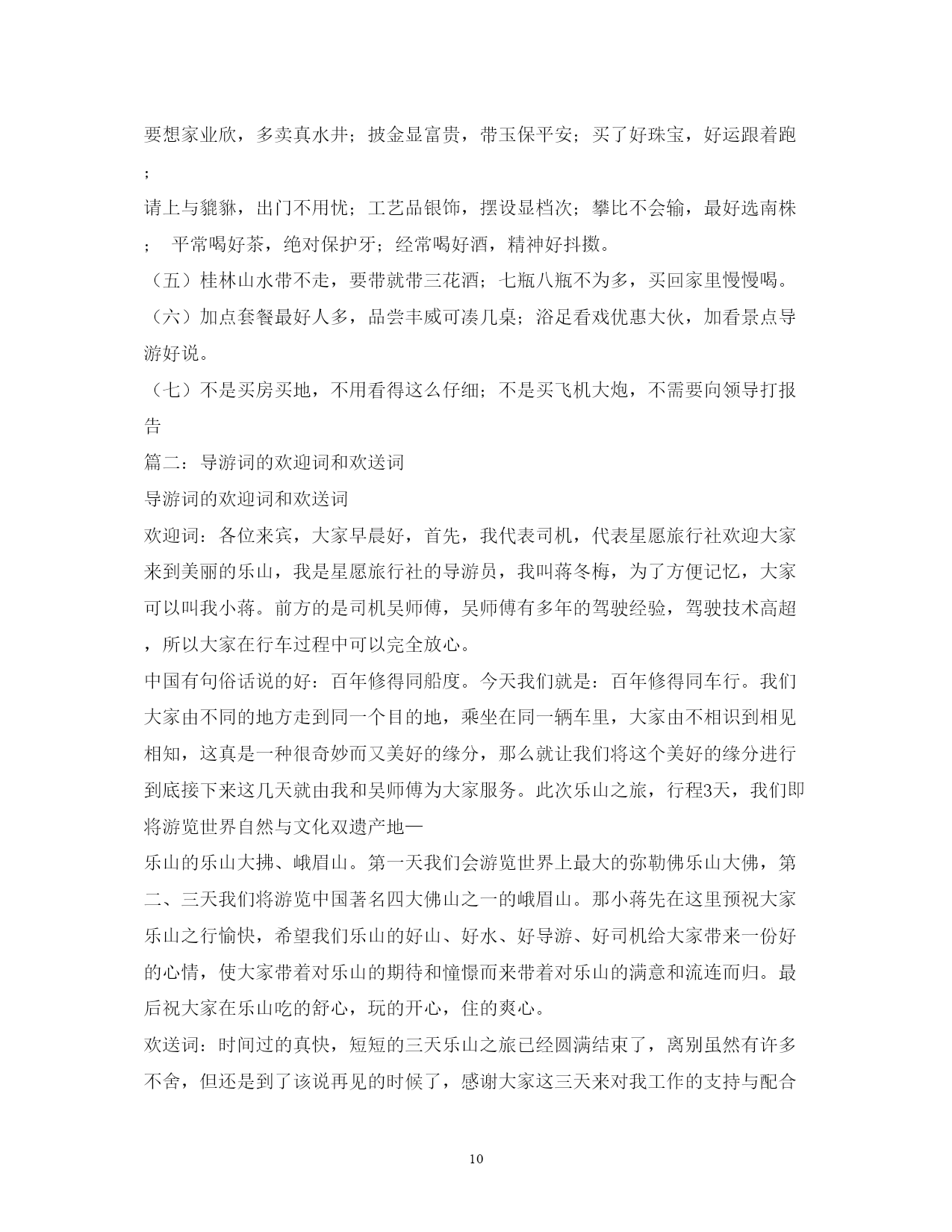 要想家业欣，多卖真水井；披金显富贵，带玉保平安；买了好珠宝，好运跟着跑；

请上与貔貅，出门不用忧；工艺品银饰，摆设显档次；攀比不会输，最好选南株； 平常喝好茶，绝对保护牙；经常喝好酒，精神好抖擞。

（五）桂林山水带不走，要带就带三花酒；七瓶八瓶不为多，买回家里慢慢喝。

（六）加点套餐最好人多，品尝丰威可凑几桌；浴足看戏优惠大伙，加看景点导游好说。

（七）不是买房买地，不用看得这么仔细；不是买飞机大炮，不需要向领导打报告

篇二：导游词的欢迎词和欢送词

导游词的欢迎词和欢送词

欢迎词：各位来宾，大家早晨好，首先，我代表司机，代表星愿旅行社欢迎大家来到美丽的乐山，我是星愿旅行社的导游员，我叫蒋冬梅，为了方便记忆，大家可以叫我小蒋。前方的是司机吴师傅，吴师傅有多年的驾驶经验，驾驶技术高超，所以大家在行车过程中可以完全放心。

中国有句俗话说的好：百年修得同船度。今天我们就是：百年修得同车行。我们大家由不同的地方走到同一个目的地，乘坐在同一辆车里，大家由不相识到相见相知，这真是一种很奇妙而又美好的缘分，那么就让我们将这个美好的缘分进行到底接下来这几天就由我和吴师傅为大家服务。此次乐山之旅，行程3天，我们即将游览世界自然与文化双遗产地—

乐山的乐山大拂、峨眉山。第一天我们会游览世界上最大的弥勒佛乐山大佛，第二、三天我们将游览中国著名四大佛山之一的峨眉山。那小蒋先在这里预祝大家乐山之行愉快，希望我们乐山的好山、好水、好导游、好司机给大家带来一份好的心情，使大家带着对乐山的期待和憧憬而来带着对乐山的满意和流连而归。最后祝大家在乐山吃的舒心，玩的开心，住的爽心。

欢送词：时间过的真快，短短的三天乐山之旅已经圆满结束了，离别虽然有许多不舍，但还是到了该说再见的时候了，感谢大家这三天来对我工作的支持与配合

10